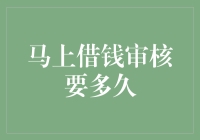 马上借钱审核要多久